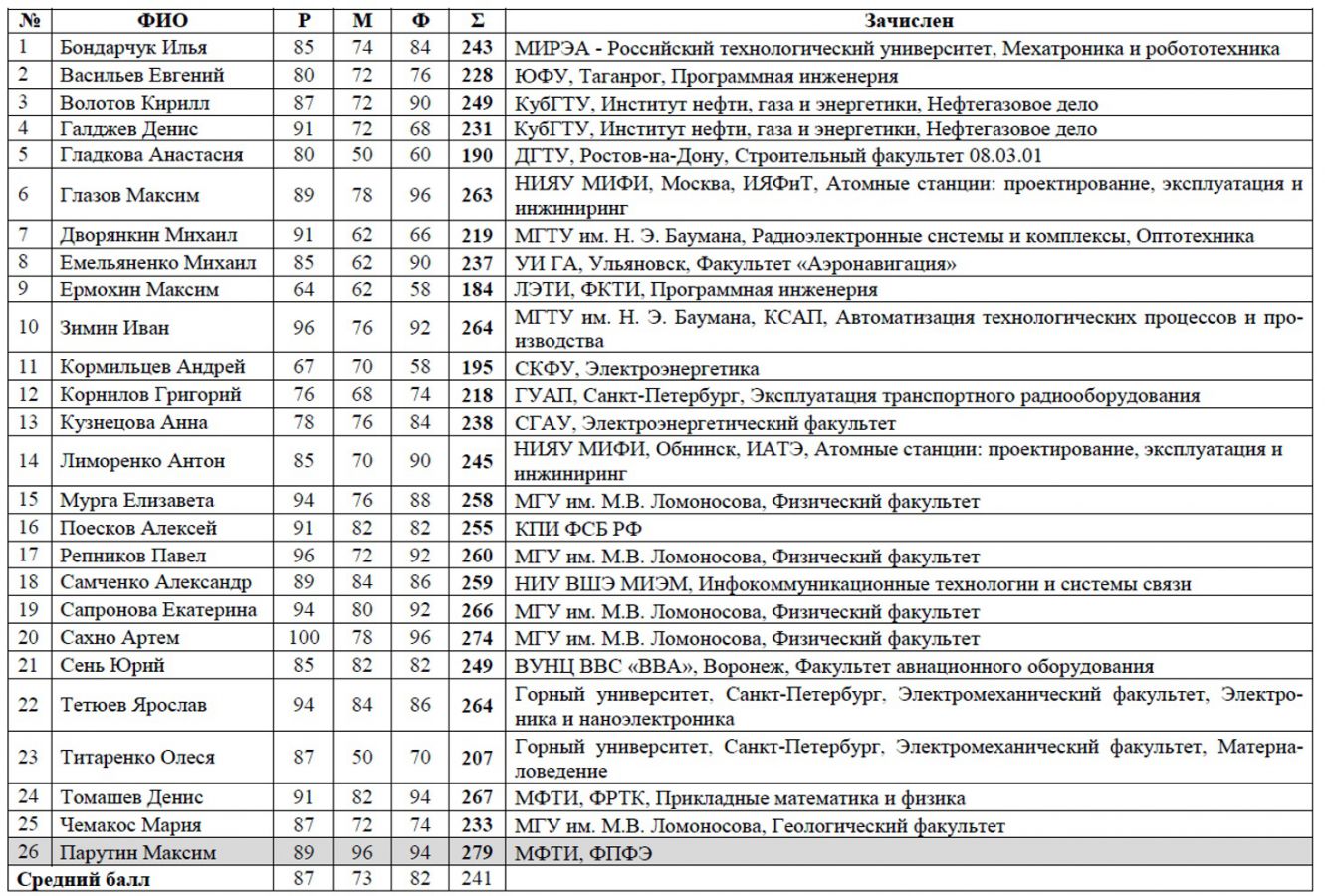 | № | ФИО | Р | М | Ф | Σ | Зачислен |
|---|---|---|---|---|---|---|
| 1 | Бондарчук Илья | 85 | 74 | 84 | 243 | МИРЭА - Российский технологический университет, Мехатроника и робототехника |
| 2 | Васильев Евгений | 80 | 72 | 76 | 228 | ЮФУ, Таганрог, Программная инженерия |
| 3 | Волотов Кирилл | 87 | 72 | 90 | 249 | КубГТУ, Институт нефти, газа и энергетики, Нефтегазовое дело |
| 4 | Галджев Денис | 91 | 72 | 68 | 231 | КубГТУ, Институт нефти, газа и энергетики, Нефтегазовое дело |
| 5 | Гладкова Анастасия | 80 | 50 | 60 | 190 | ДГТУ, Ростов-на-Дону, Строительный факультет 08.03.01 |
| 6 | Глазов Максим | 89 | 78 | 96 | 263 | НИЯУ МИФИ, Москва, ИЯФиТ, Атомные станции: проектирование, эксплуатация и инжиниринг |
| 7 | Дворянкин Михаил | 91 | 62 | 66 | 219 | МГТУ им. Н. Э. Баумана, Радиоэлектронные системы и комплексы, Оптотехника |
| 8 | Емельяненко Михаил | 85 | 62 | 90 | 237 | УИ ГА, Ульяновск, Факультет «Аэронавигация» |
| 9 | Ермохин Максим | 64 | 62 | 58 | 184 | ЛЭТИ, ФКТИ, Программная инженерия |
| 10 | Зимин Иван | 96 | 76 | 92 | 264 | МГТУ им. Н. Э. Баумана, КСАП, Автоматизация технологических процессов и производства |
| 11 | Кормильцев Андрей | 67 | 70 | 58 | 195 | СКФУ, Электроэнергетика |
| 12 | Корнилов Григорий | 76 | 68 | 74 | 218 | ГУАП, Санкт-Петербург, Эксплуатация транспортного радиооборудования |
| 13 | Кузнецова Анна | 78 | 76 | 84 | 238 | СГАУ, Электроэнергетический факультет |
| 14 | Лиморенко Антон | 85 | 70 | 90 | 245 | НИЯУ МИФИ, Обнинск, ИАТЭ, Атомные станции: проектирование, эксплуатация и инжиниринг |
| 15 | Мурга Елизавета | 94 | 76 | 88 | 258 | МГУ им. М.В. Ломоносова, Физический факультет |
| 16 | Поесков Алексей | 91 | 82 | 82 | 255 | КПИ ФСБ РФ |
| 17 | Репников Павел | 96 | 72 | 92 | 260 | МГУ им. М.В. Ломоносова, Физический факультет |
| 18 | Самченко Александр | 89 | 84 | 86 | 259 | НИУ ВШЭ МИЭМ, Инфокоммуникационные технологии и системы связи |
| 19 | Сапронова Екатерина | 94 | 80 | 92 | 266 | МГУ им. М.В. Ломоносова, Физический факультет |
| 20 | Сахно Артем | 100 | 78 | 96 | 274 | МГУ им. М.В. Ломоносова, Физический факультет |
| 21 | Сень Юрий | 85 | 82 | 82 | 249 | ВУНЦ ВВС «ВВА», Воронеж, Факультет авиационного оборудования |
| 22 | Тетюев Ярослав | 94 | 84 | 86 | 264 | Горный университет, Санкт-Петербург, Электромеханический факультет, Электроника и наноэлектроника |
| 23 | Титаренко Олеся | 87 | 50 | 70 | 207 | Горный университет, Санкт-Петербург, Электромеханический факультет, Материаловедение |
| 24 | Томашев Денис | 91 | 82 | 94 | 267 | МФТИ, ФРТК, Прикладные математика и физика |
| 25 | Чемакос Мария | 87 | 72 | 74 | 233 | МГУ им. М.В. Ломоносова, Геологический факультет |
| 26 | Парутин Максим | 89 | 96 | 94 | 279 | МФТИ, ФПФЭ |
| Средний балл | | 87 | 73 | 82 | 241 | |